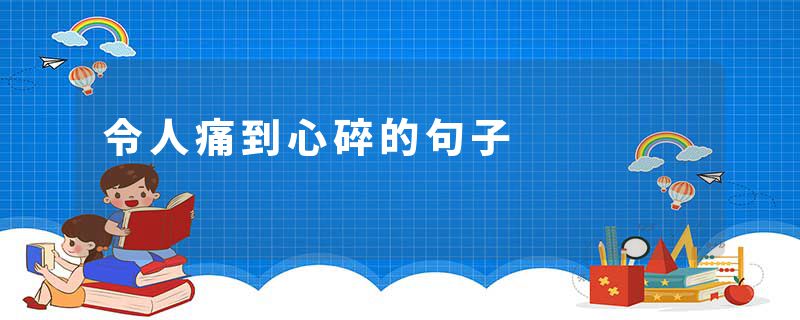 令人痛到心碎的句子